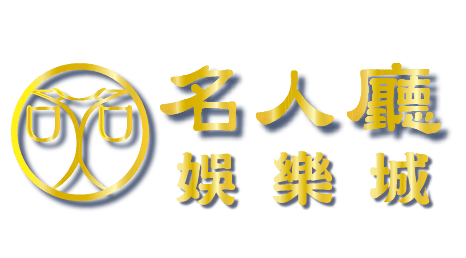 名人廳
娛樂城